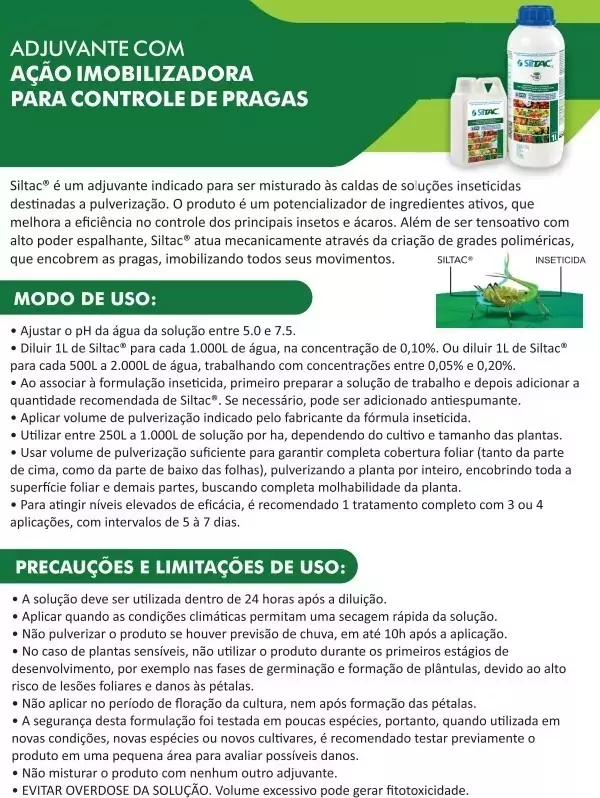 ADJUVANTE COM
AÇÃO IMOBILIZADORA
PARA CONTROLE DE PRAGAS

SILTAC

SILTAC

Siltac® é um adjuvante indicado para ser misturado às caldas de soluções inseticidas destinadas a pulverização. O produto é um potencializador de ingredientes ativos, que melhora a eficiência no controle dos principais insetos e ácaros. Além de ser tensoativo com alto poder espalhante, Siltac® atua mecanicamente através da criação de grades poliméricas, que encobrem as pragas, imobilizando todos seus movimentos.

SILTAC®

INSETICIDA

MODO DE USO:

• Ajustar o pH da água da solução entre 5.0 e 7.5.
• Diluir 1L de Siltac® para cada 1.000L de água, na concentração de 0,10%. Ou diluir 1L de Siltac® para cada 500L a 2.000L de água, trabalhando com concentrações entre 0,05% e 0,20%.
• Ao associar à formulação inseticida, primeiro preparar a solução de trabalho e depois adicionar a quantidade recomendada de Siltac®. Se necessário, pode ser adicionado antiespumante.
• Aplicar volume de pulverização indicado pelo fabricante da fórmula inseticida.
• Utilizar entre 250L a 1.000L de solução por ha, dependendo do cultivo e tamanho das plantas.
• Usar volume de pulverização suficiente para garantir completa cobertura foliar (tanto da parte de cima, como da parte de baixo das folhas), pulverizando a planta por inteiro, encobrindo toda a superfície foliar e demais partes, buscando completa molhabilidade da planta.
• Para atingir níveis elevados de eficácia, é recomendado 1 tratamento completo com 3 ou 4 aplicações, com intervalos de 5 à 7 dias.

PRECAUÇÕES E LIMITAÇÕES DE USO:

• A solução deve ser utilizada dentro de 24 horas após a diluição.
• Aplicar quando as condições climáticas permitam uma secagem rápida da solução.
• Não pulverizar o produto se houver previsão de chuva, em até 10h após a aplicação.
• No caso de plantas sensíveis, não utilizar o produto durante os primeiros estágios de desenvolvimento, por exemplo nas fases de germinação e formação de plântulas, devido ao alto risco de lesões foliares e danos às pétalas.
• Não aplicar no período de floração da cultura, nem após formação das pétalas.
• A segurança desta formulação foi testada em poucas espécies, portanto, quando utilizada em novas condições, novas espécies ou novos cultivares, é recomendado testar previamente o produto em uma pequena área para avaliar possíveis danos.
• Não misturar o produto com nenhum outro adjuvante.
• EVITAR OVERDOSE DA SOLUÇÃO. Volume excessivo pode gerar fitotoxicidade.